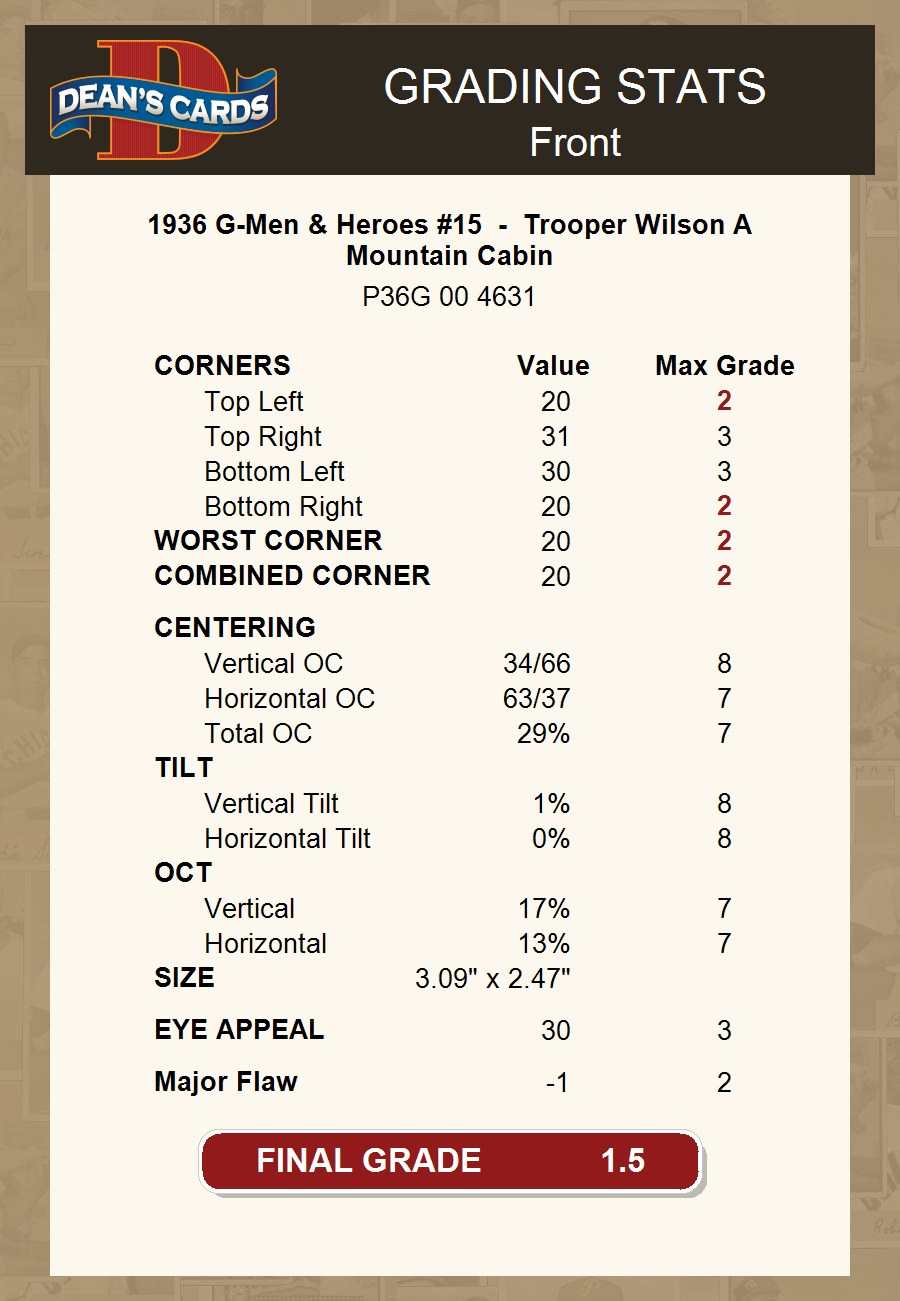 DEAN'S CARDS

GRADING STATS
Front

1936 G-Men & Heroes #15 - Trooper Wilson A Mountain Cabin
P36G 00 4631

| CORNERS | Value | Max Grade |
|---|---|---|
| Top Left | 20 | 2 |
| Top Right | 31 | 3 |
| Bottom Left | 30 | 3 |
| Bottom Right | 20 | 2 |
| WORST CORNER | 20 | 2 |
| COMBINED CORNER | 20 | 2 |
| CENTERING | | |
| Vertical OC | 34/66 | 8 |
| Horizontal OC | 63/37 | 7 |
| Total OC | 29% | 7 |
| TILT | | |
| Vertical Tilt | 1% | 8 |
| Horizontal Tilt | 0% | 8 |
| OCT | | |
| Vertical | 17% | 7 |
| Horizontal | 13% | 7 |
| SIZE | 3.09" x 2.47" | |
| EYE APPEAL | 30 | 3 |
| Major Flaw | -1 | 2 |

FINAL GRADE 1.5